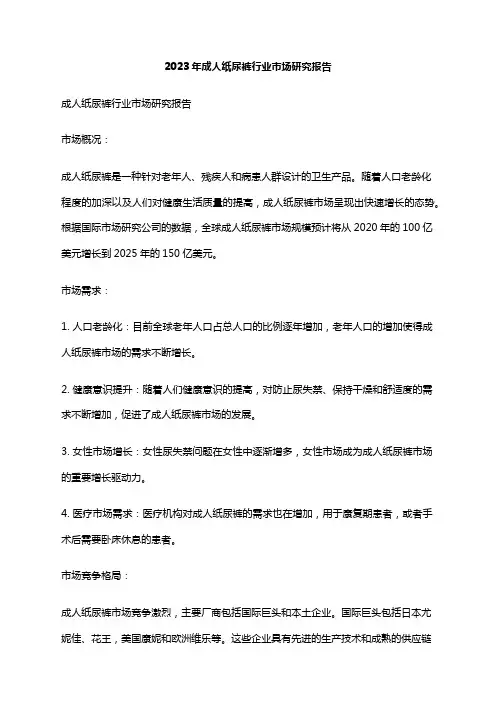 2023年成人纸尿裤行业市场研究报告

成人纸尿裤行业市场研究报告

市场概况：

成人纸尿裤是一种针对老年人、残疾人和病患人群设计的卫生产品。随着人口老龄化程度的加深以及人们对健康生活质量的提高，成人纸尿裤市场呈现出快速增长的态势。根据国际市场研究公司的数据，全球成人纸尿裤市场规模预计将从2020年的100亿美元增长到2025年的150亿美元。

市场需求：

1. 人口老龄化：目前全球老年人口占总人口的比例逐年增加，老年人口的增加使得成人纸尿裤市场的需求不断增长。

2. 健康意识提升：随着人们健康意识的提高，对防止尿失禁、保持干燥和舒适度的需求不断增加，促进了成人纸尿裤市场的发展。

3. 女性市场增长：女性尿失禁问题在女性中逐渐增多，女性市场成为成人纸尿裤市场的重要增长驱动力。

4. 医疗市场需求：医疗机构对成人纸尿裤的需求也在增加，用于康复期患者，或者手术后需要卧床休息的患者。

市场竞争格局：

成人纸尿裤市场竞争激烈，主要厂商包括国际巨头和本土企业。国际巨头包括日本尤妮佳、花王，美国康妮和欧洲维乐等。这些企业具有先进的生产技术和成熟的供应链